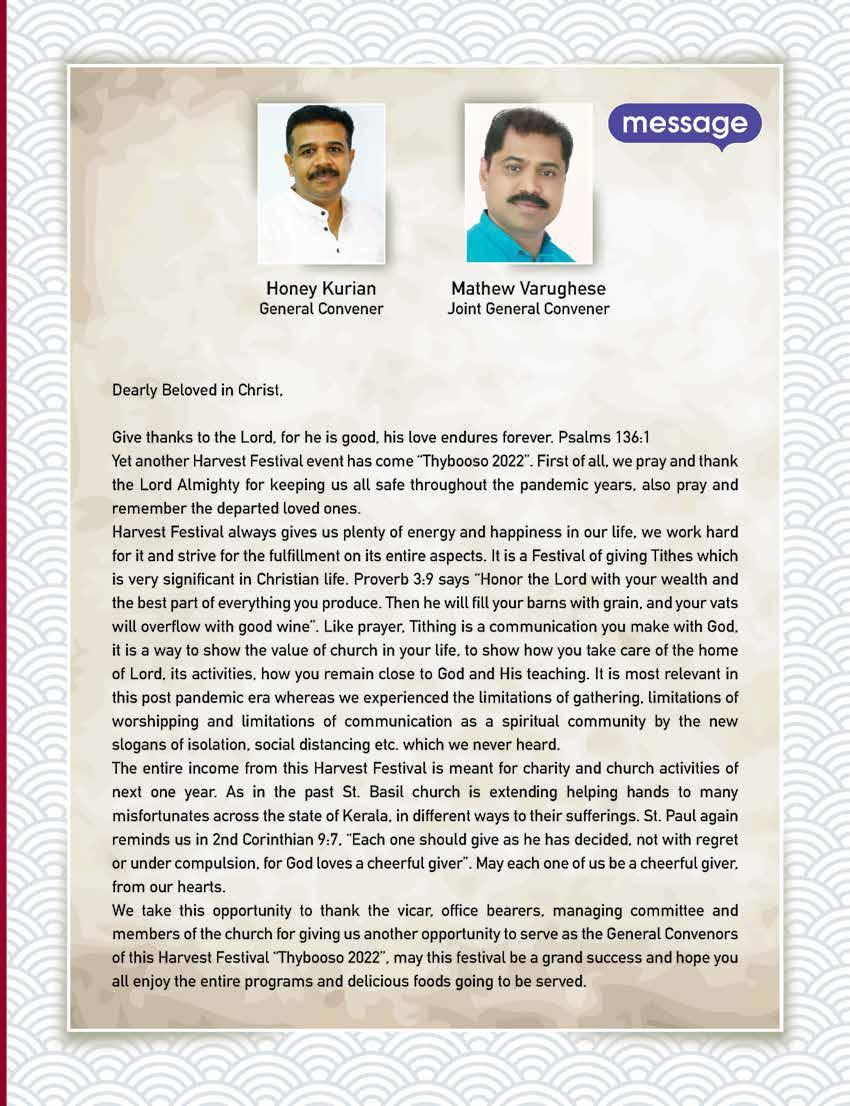 message

Honey Kurian
General Convener

Mathew Varughese
Joint General Convener

Dearly Beloved in Christ,

Give thanks to the Lord, for he is good, his love endures forever. Psalms 136:1
Yet another Harvest Festival event has come "Thybooso 2022". First of all, we pray and thank the Lord Almighty for keeping us all safe throughout the pandemic years, also pray and remember the departed loved ones.
Harvest Festival always gives us plenty of energy and happiness in our life, we work hard for it and strive for the fulfillment on its entire aspects. It is a Festival of giving Tithes which is very significant in Christian life. Proverb 3:9 says "Honor the Lord with your wealth and the best part of everything you produce. Then he will fill your barns with grain, and your vats will overflow with good wine". Like prayer, Tithing is a communication you make with God, it is a way to show the value of church in your life, to show how you take care of the home of Lord, its activities, how you remain close to God and His teaching. It is most relevant in this post pandemic era whereas we experienced the limitations of gathering, limitations of worshipping and limitations of communication as a spiritual community by the new slogans of isolation, social distancing etc. which we never heard.
The entire income from this Harvest Festival is meant for charity and church activities of next one year. As in the past St. Basil church is extending helping hands to many misfortunates across the state of Kerala, in different ways to their sufferings. St. Paul again reminds us in 2nd Corinthian 9:7, "Each one should give as he has decided, not with regret or under compulsion, for God loves a cheerful giver". May each one of us be a cheerful giver, from our hearts.
We take this opportunity to thank the vicar, office bearers, managing committee and members of the church for giving us another opportunity to serve as the General Convenors of this Harvest Festival "Thybooso 2022", may this festival be a grand success and hope you all enjoy the entire programs and delicious foods going to be served.